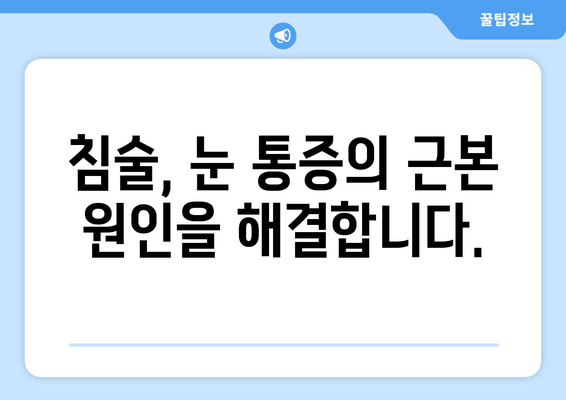 꿀팁정보

침술, 눈 통증의 근본 원인을 해결합니다.